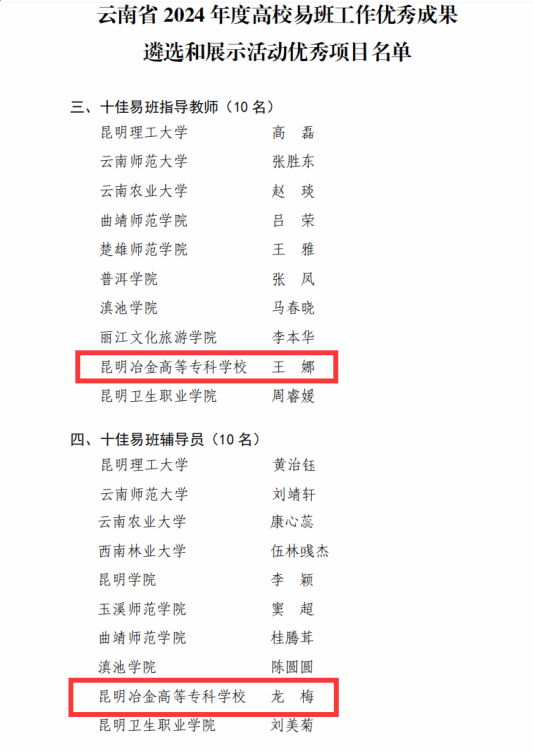 云南省2024年度高校易班工作优秀成果
遴选和展示活动优秀项目名单

三、十佳易班指导教师（10名）

昆明理工大学 高 磊
云南师范大学 张胜东
云南农业大学 赵 琰
曲靖师范学院 吕 荣
楚雄师范学院 王 雅
普洱学院 张 凤
滇池学院 马春晓
丽江文化旅游学院 李本华
昆明冶金高等专科学校 王 娜
昆明卫生职业学院 周睿媛

四、十佳易班辅导员（10名）

昆明理工大学 黄治钰
云南师范大学 刘靖轩
云南农业大学 康心蕊
西南林业大学 伍林彧杰
昆明学院 李 颖
玉溪师范学院 窦 超
曲靖师范学院 桂腾茸
滇池学院 陈圆圆
昆明冶金高等专科学校 龙 梅
昆明卫生职业学院 刘美菊